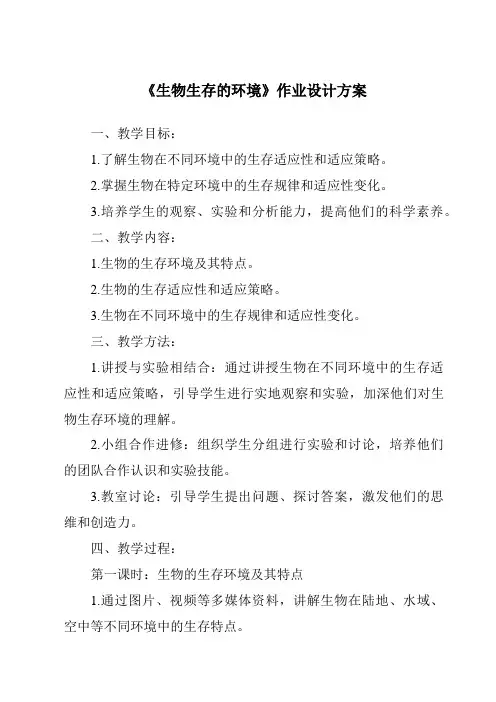 《生物生存的环境》作业设计方案

一、教学目标：

1.了解生物在不同环境中的生存适应性和适应策略。

2.掌握生物在特定环境中的生存规律和适应性变化。

3.培养学生的观察、实验和分析能力，提高他们的科学素养。

二、教学内容：

1.生物的生存环境及其特点。

2.生物的生存适应性和适应策略。

3.生物在不同环境中的生存规律和适应性变化。

三、教学方法：

1.讲授与实验相结合：通过讲授生物在不同环境中的生存适应性和适应策略，引导学生进行实地观察和实验，加深他们对生物生存环境的理解。

2.小组合作进修：组织学生分组进行实验和讨论，培养他们的团队合作认识和实验技能。

3.教室讨论：引导学生提出问题、探讨答案，激发他们的思维和创造力。

四、教学过程：

第一课时：生物的生存环境及其特点

1.通过图片、视频等多媒体资料，讲解生物在陆地、水域、空中等不同环境中的生存特点。